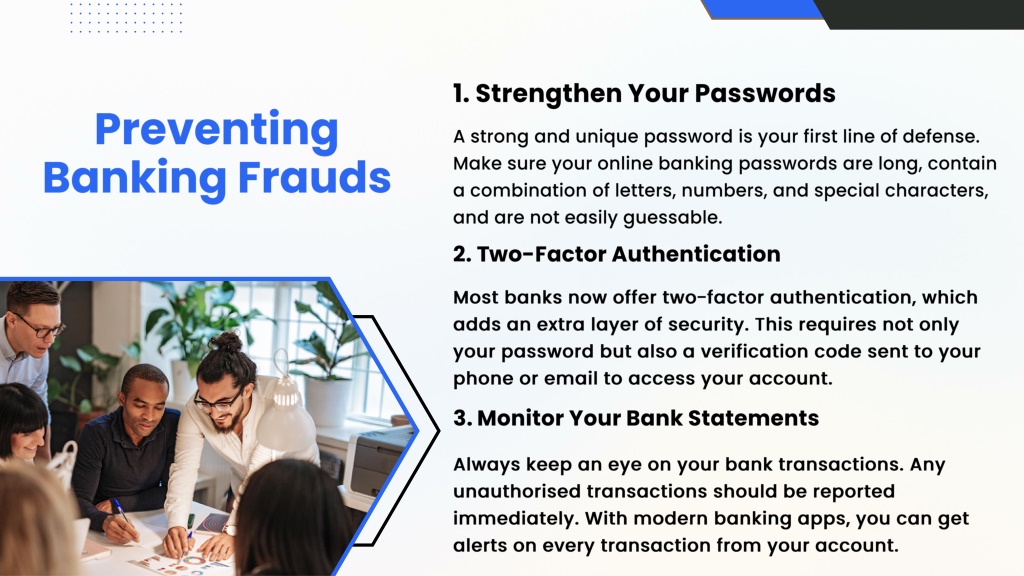 Preventing Banking Frauds

1. Strengthen Your Passwords

A strong and unique password is your first line of defense. Make sure your online banking passwords are long, contain a combination of letters, numbers, and special characters, and are not easily guessable.

2. Two-Factor Authentication

Most banks now offer two-factor authentication, which adds an extra layer of security. This requires not only your password but also a verification code sent to your phone or email to access your account.

3. Monitor Your Bank Statements

Always keep an eye on your bank transactions. Any unauthorised transactions should be reported immediately. With modern banking apps, you can get alerts on every transaction from your account.